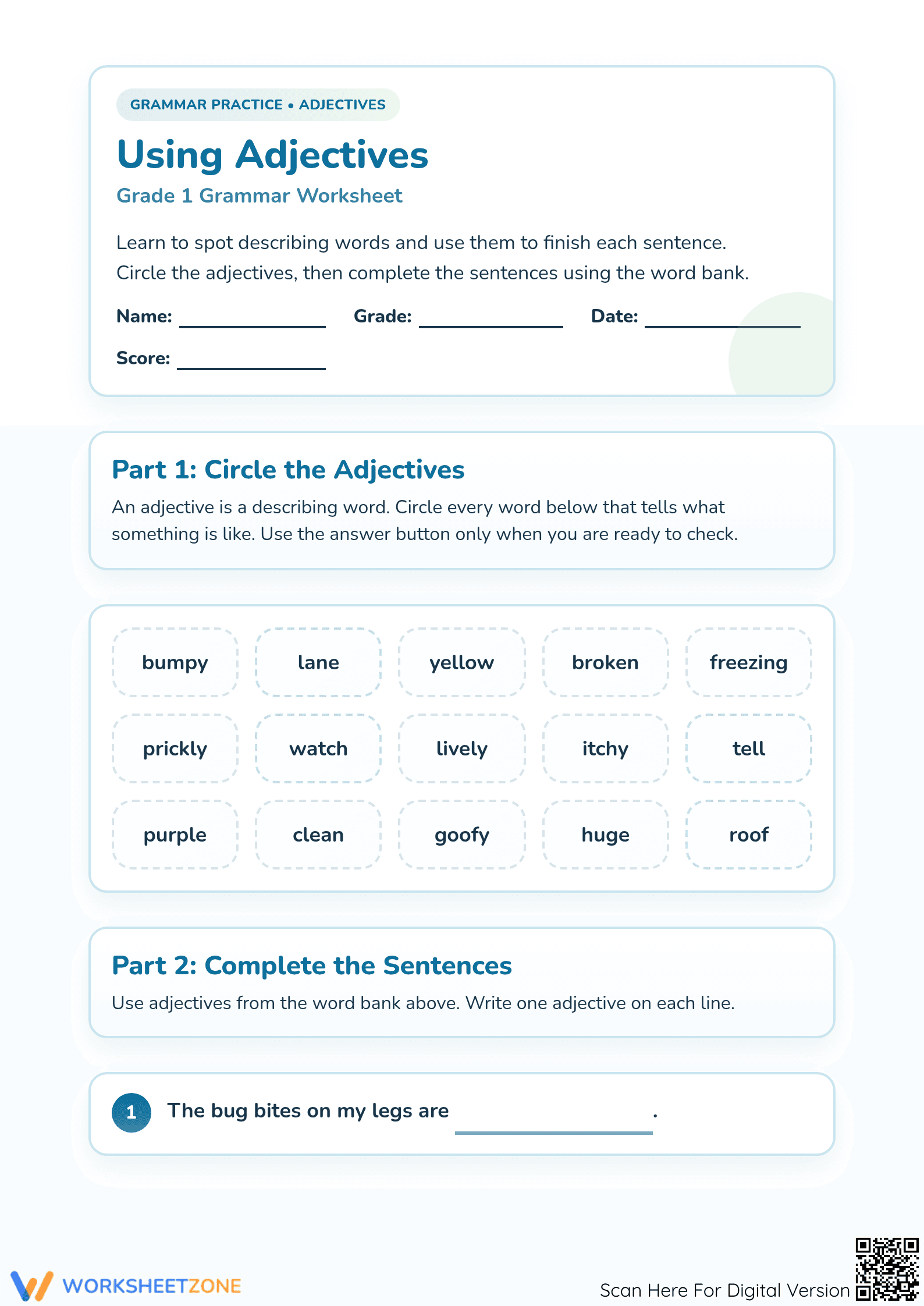 GRAMMAR PRACTICE • ADJECTIVES

Using Adjectives

Grade 1 Grammar Worksheet

Learn to spot describing words and use them to finish each sentence. Circle the adjectives, then complete the sentences using the word bank.

Name: ____ Grade: ____ Date: ____

Score: ____

Part 1: Circle the Adjectives

An adjective is a describing word. Circle every word below that tells what something is like. Use the answer button only when you are ready to check.

bumpy
lane
yellow
broken
freezing
prickly
watch
lively
itchy
tell
purple
clean
goofy
huge
roof

Part 2: Complete the Sentences

Use adjectives from the word bank above. Write one adjective on each line.

1 The bug bites on my legs are ____.

WORKSHEETZONE

Scan Here For Digital Version